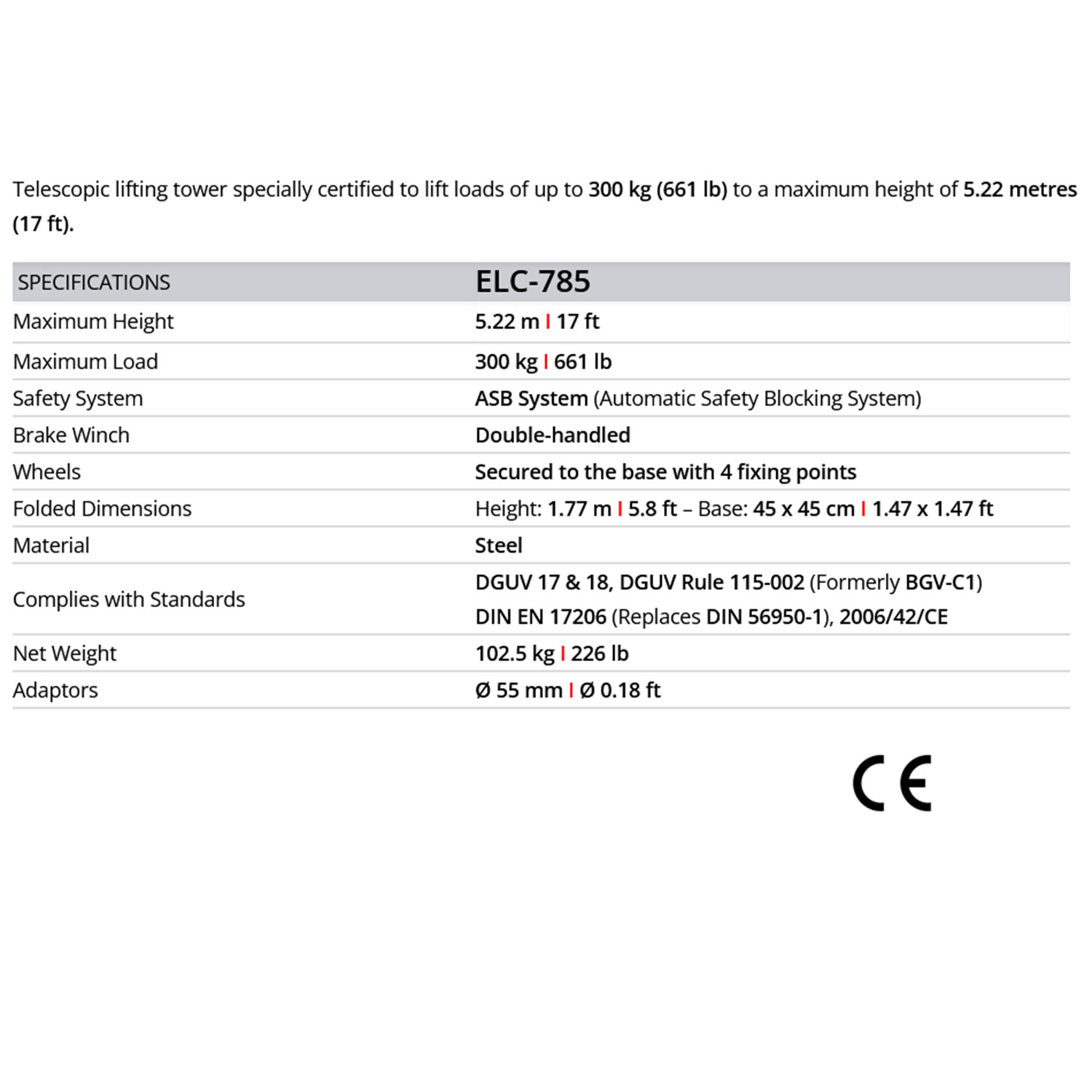 Telescopic lifting tower specially certified to lift loads of up to 300 kg (661 lb) to a maximum height of 5.22 metres (17 ft).

| SPECIFICATIONS | ELC-785 |
|---|---|
| Maximum Height | 5.22 m I 17 ft |
| Maximum Load | 300 kg I 661 lb |
| Safety System | ASB System (Automatic Safety Blocking System) |
| Brake Winch | Double-handled |
| Wheels | Secured to the base with 4 fixing points |
| Folded Dimensions | Height: 1.77 m I 5.8 ft – Base: 45 x 45 cm I 1.47 x 1.47 ft |
| Material | Steel |
| Complies with Standards | DGUV 17 & 18, DGUV Rule 115-002 (Formerly BGV-C1) DIN EN 17206 (Replaces DIN 56950-1), 2006/42/CE |
| Net Weight | 102.5 kg I 226 lb |
| Adaptors | Ø 55 mm I Ø 0.18 ft |

CE